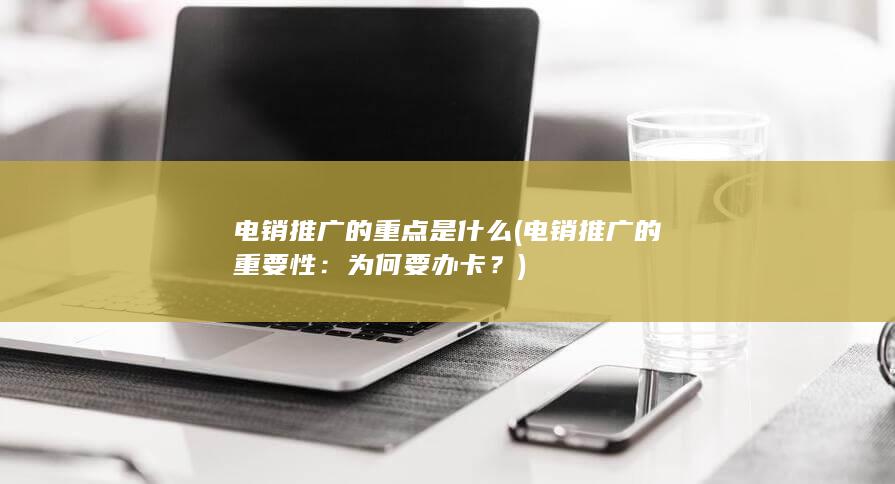 电销推广的重点是什么(电销推广的重要性：为何要办卡？)